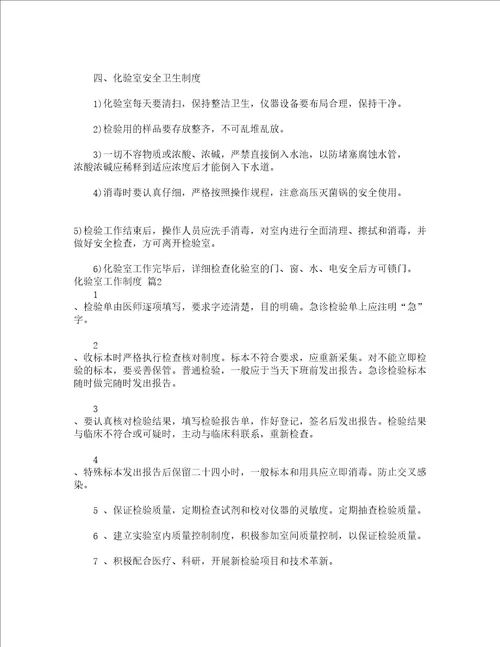 四、化验室安全卫生制度

1)化验室每天要清扫，保持整洁卫生，仪器设备要布局合理，保持干净。

2)检验用的样品要存放整齐，不可乱堆乱放。

3)一切不容物质或浓酸、浓碱，严禁直接倒入水池，以防堵塞腐蚀水管，浓酸浓碱应稀释到适应浓度后才能倒入下水道。

4)消毒时要认真仔细，严格按照操作规程，注意高压灭菌锅的安全使用。

5)检验工作结束后，操作人员应洗手消毒，对室内进行全面清理、擦拭和消毒，并做好安全检查，方可离开检验室。

6)化验室工作完毕后，详细检查化验室的门、窗、水、电安全后方可锁门。
化验室工作制度 篇2

1
、检验单由医师逐项填写，要求字迹清楚，目的明确。急诊检验单上应注明“急”字。

2
、收标本时严格执行检查核对制度。标本不符合要求，应重新采集。对不能立即检验的标本，要妥善保管。普通检验，一般应于当天下班前发出报告。急诊检验标本随时做完随时发出报告。

3
、要认真核对检验结果，填写检验报告单，作好登记，签名后发出报告。检验结果与临床不符合或可疑时，主动与临床科联系，重新检查。

4
、特殊标本发出报告后保留二十四小时，一般标本和用具应立即消毒。防止交叉感染。

5 、保证检验质量，定期检查试剂和校对仪器的灵敏度。定期抽查检验质量。

6 、建立实验室内质量控制制度，积极参加室间质量控制，以保证检验质量。

7 、积极配合医疗、科研，开展新检验项目和技术革新。